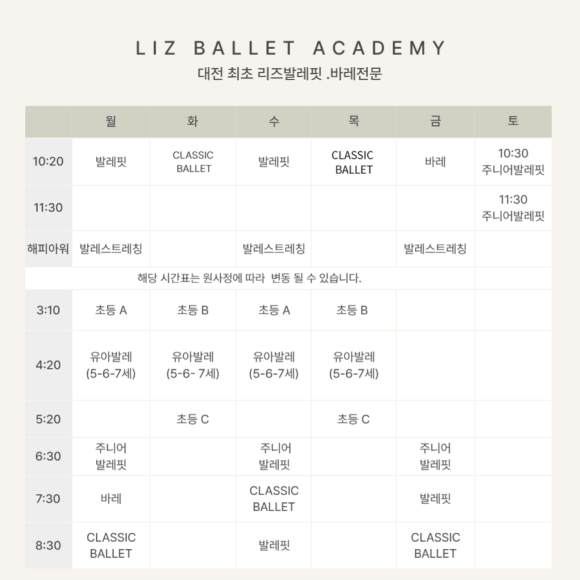 LIZ BALLET ACADEMY
대전 최초 리즈발레핏 .바레전문

| | 월 | 화 | 수 | 목 | 금 | 토 |
|---|---|---|---|---|---|---|
| 10:20 | 발레핏 | CLASSIC BALLET | 발레핏 | CLASSIC BALLET | 바레 | 10:30 주니어발레핏 |
| 11:30 | | | | | | 11:30 주니어발레핏 |
| 해피아워 | 발레스트레칭 | | 발레스트레칭 | | 발레스트레칭 | |
| 해당 시간표는 원사정에 따라 변동 될 수 있습니다. | | | | | | |
| 3:10 | 초등 A | 초등 B | 초등 A | 초등 B | | |
| 4:20 | 유아발레 (5-6-7세) | 유아발레 (5-6- 7세) | 유아발레 (5-6-7세) | 유아발레 (5-6-7세) | | |
| 5:20 | | 초등 C | | 초등 C | | |
| 6:30 | 주니어 발레핏 | | 주니어 발레핏 | | 주니어 발레핏 | |
| 7:30 | 바레 | | CLASSIC BALLET | | 발레핏 | |
| 8:30 | CLASSIC BALLET | | 발레핏 | | CLASSIC BALLET | |